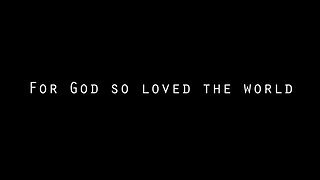 For God so loved the world